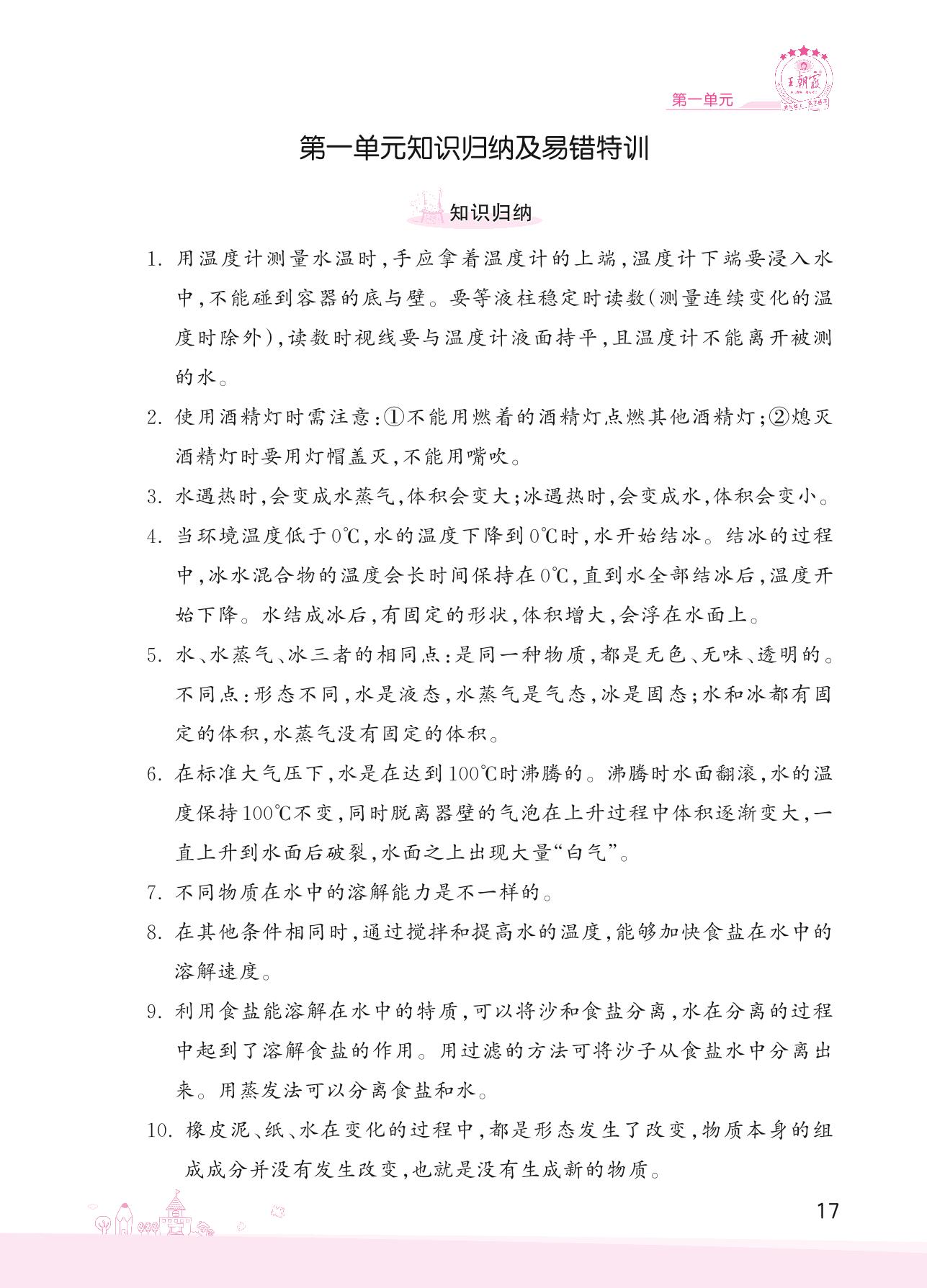 王朝霞

第一单元

第一单元知识归纳及易错特训

知识归纳

1. 用温度计测量水温时，手应拿着温度计的上端，温度计下端要浸入水中，不能碰到容器的底与壁。要等液柱稳定时读数（测量连续变化的温度时除外），读数时视线要与温度计液面持平，且温度计不能离开被测的水。

2. 使用酒精灯时需注意：①不能用燃着的酒精灯点燃其他酒精灯；②熄灭酒精灯时要用灯帽盖灭，不能用嘴吹。

3. 水遇热时，会变成水蒸气，体积会变大；冰遇热时，会变成水，体积会变小。

4. 当环境温度低于0℃，水的温度下降到0℃时，水开始结冰。结冰的过程中，冰水混合物的温度会长时间保持在0℃，直到水全部结冰后，温度开始下降。水结成冰后，有固定的形状，体积增大，会浮在水面上。

5. 水、水蒸气、冰三者的相同点：是同一种物质，都是无色、无味、透明的。不同点：形态不同，水是液态，水蒸气是气态，冰是固态；水和冰都有固定的体积，水蒸气没有固定的体积。

6. 在标准大气压下，水是在达到100℃时沸腾的。沸腾时水面翻滚，水的温度保持100℃不变，同时脱离器壁的气泡在上升过程中体积逐渐变大，一直上升到水面后破裂，水面之上出现大量“白气”。

7. 不同物质在水中的溶解能力是不一样的。

8. 在其他条件相同时，通过搅拌和提高水的温度，能够加快食盐在水中的溶解速度。

9. 利用食盐能溶解在水中的特质，可以将沙和食盐分离，水在分离的过程中起到了溶解食盐的作用。用过滤的方法可将沙子从食盐水中分离出来。用蒸发法可以分离食盐和水。

10. 橡皮泥、纸、水在变化的过程中，都是形态发生了改变，物质本身的组成成分并没有发生改变，也就是没有生成新的物质。

17